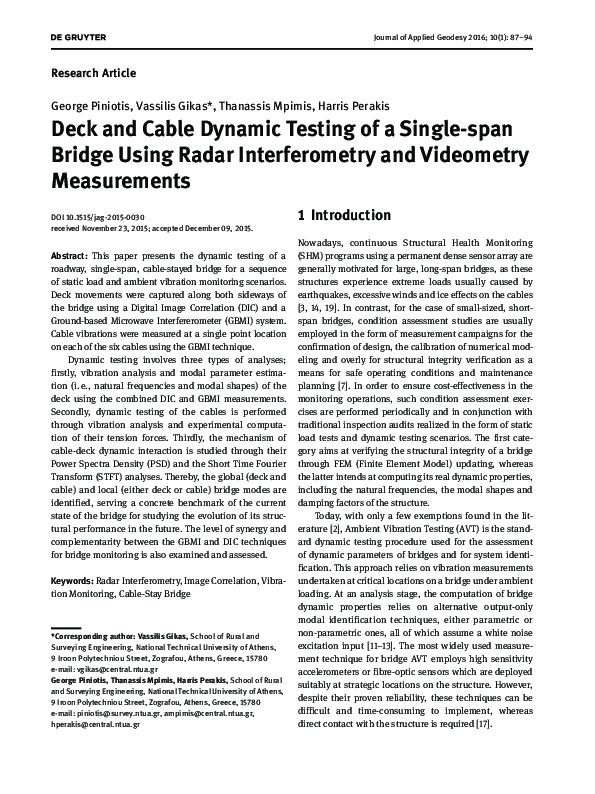 DE GRUYTER

Journal of Applied Geodesy 2016; 10(1): 87–94

Research Article

George Piniotis, Vassilis Gikas*, Thanassis Mpimis, Harris Perakis

Deck and Cable Dynamic Testing of a Single-span Bridge Using Radar Interferometry and Videometry Measurements

DOI 10.1515/jag-2015-0030
received November 23, 2015; accepted December 09, 2015.

Abstract: This paper presents the dynamic testing of a roadway, single-span, cable-stayed bridge for a sequence of static load and ambient vibration monitoring scenarios. Deck movements were captured along both sideways of the bridge using a Digital Image Correlation (DIC) and a Ground-based Microwave Interfererometer (GBMI) system. Cable vibrations were measured at a single point location on each of the six cables using the GBMI technique.

Dynamic testing involves three types of analyses; firstly, vibration analysis and modal parameter estimation (i.e., natural frequencies and modal shapes) of the deck using the combined DIC and GBMI measurements. Secondly, dynamic testing of the cables is performed through vibration analysis and experimental computation of their tension forces. Thirdly, the mechanism of cable-deck dynamic interaction is studied through their Power Spectra Density (PSD) and the Short Time Fourier Transform (STFT) analyses. Thereby, the global (deck and cable) and local (either deck or cable) bridge modes are identified, serving a concrete benchmark of the current state of the bridge for studying the evolution of its structural performance in the future. The level of synergy and complementarity between the GBMI and DIC techniques for bridge monitoring is also examined and assessed.

Keywords: Radar Interferometry, Image Correlation, Vibration Monitoring, Cable-Stay Bridge

*Corresponding author: Vassilis Gikas, School of Rural and Surveying Engineering, National Technical University of Athens, 9 Iroon Polytechniou Street, Zografou, Athens, Greece, 15780 e-mail: vgikas@central.ntua.gr
George Piniotis, Thanassis Mpimis, Harris Perakis, School of Rural and Surveying Engineering, National Technical University of Athens, 9 Iroon Polytechniou Street, Zografou, Athens, Greece, 15780 e-mail: piniotis@survey.ntua.gr, ampimis@central.ntua.gr, hperakis@central.ntua.gr

1 Introduction

Nowadays, continuous Structural Health Monitoring (SHM) programs using a permanent dense sensor array are generally motivated for large, long-span bridges, as these structures experience extreme loads usually caused by earthquakes, excessive winds and ice effects on the cables [3, 14, 19]. In contrast, for the case of small-sized, short-span bridges, condition assessment studies are usually employed in the form of measurement campaigns for the confirmation of design, the calibration of numerical modeling and overly for structural integrity verification as a means for safe operating conditions and maintenance planning [7]. In order to ensure cost-effectiveness in the monitoring operations, such condition assessment exercises are performed periodically and in conjunction with traditional inspection audits realized in the form of static load tests and dynamic testing scenarios. The first category aims at verifying the structural integrity of a bridge through FEM (Finite Element Model) updating, whereas the latter intends at computing its real dynamic properties, including the natural frequencies, the modal shapes and damping factors of the structure.

Today, with only a few exemptions found in the literature [2], Ambient Vibration Testing (AVT) is the standard dynamic testing procedure used for the assessment of dynamic parameters of bridges and for system identification. This approach relies on vibration measurements undertaken at critical locations on a bridge under ambient loading. At an analysis stage, the computation of bridge dynamic properties relies on alternative output-only modal identification techniques, either parametric or non-parametric ones, all of which assume a white noise excitation input [11–13]. The most widely used measurement technique for bridge AVT employs high sensitivity accelerometers or fibre-optic sensors which are deployed suitably at strategic locations on the structure. However, despite their proven reliability, these techniques can be difficult and time-consuming to implement, whereas direct contact with the structure is required [17].